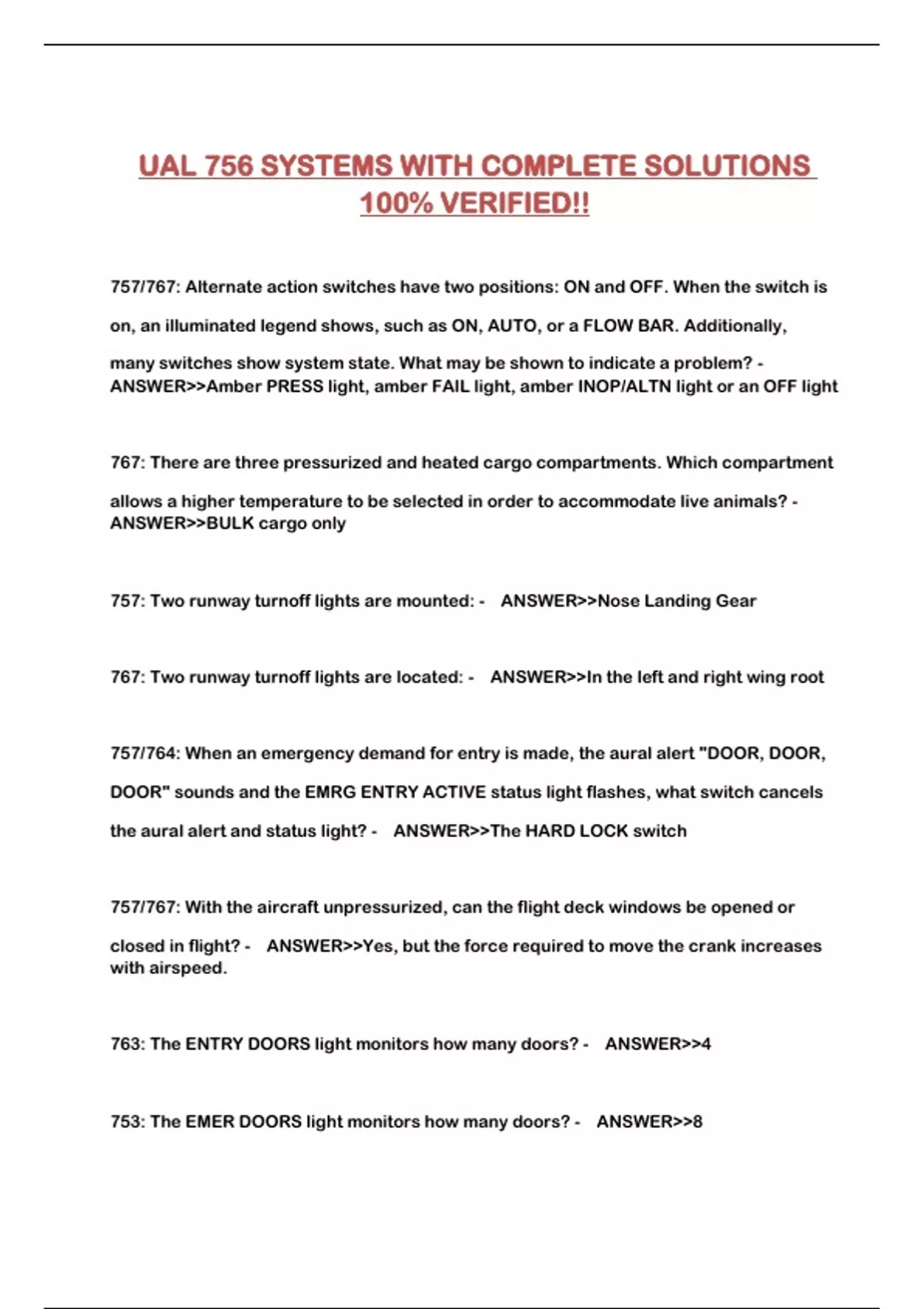 UAL 756 SYSTEMS WITH COMPLETE SOLUTIONS 100% VERIFIED!!

757/767: Alternate action switches have two positions: ON and OFF. When the switch is on, an illuminated legend shows, such as ON, AUTO, or a FLOW BAR. Additionally, many switches show system state. What may be shown to indicate a problem? - ANSWER>>Amber PRESS light, amber FAIL light, amber INOP/ALTN light or an OFF light

767: There are three pressurized and heated cargo compartments. Which compartment allows a higher temperature to be selected in order to accommodate live animals? - ANSWER>>BULK cargo only

757: Two runway turnoff lights are mounted: - ANSWER>>Nose Landing Gear

767: Two runway turnoff lights are located: - ANSWER>>In the left and right wing root

757/764: When an emergency demand for entry is made, the aural alert "DOOR, DOOR, DOOR" sounds and the EMRG ENTRY ACTIVE status light flashes, what switch cancels the aural alert and status light? - ANSWER>>The HARD LOCK switch

757/767: With the aircraft unpressurized, can the flight deck windows be opened or closed in flight? - ANSWER>>Yes, but the force required to move the crank increases with airspeed.

763: The ENTRY DOORS light monitors how many doors? - ANSWER>>4

753: The EMER DOORS light monitors how many doors? - ANSWER>>8